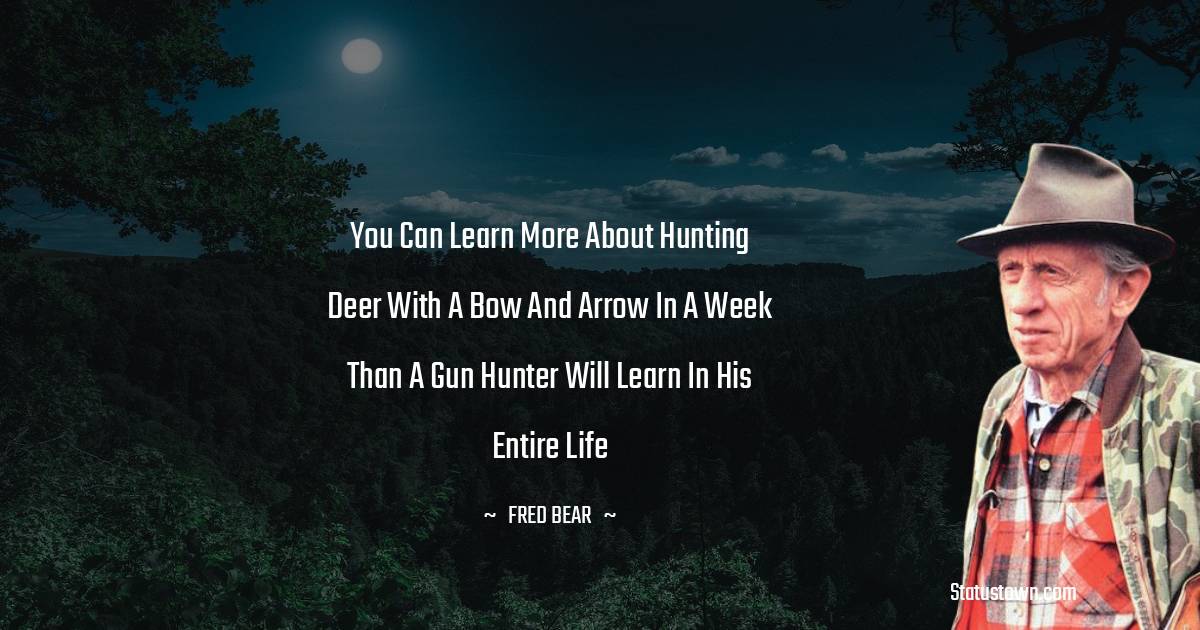 You Can Learn More About Hunting Deer With A Bow And Arrow In A Week Than A Gun Hunter Will Learn In His Entire Life

~ FRED BEAR ~

Statustown.com